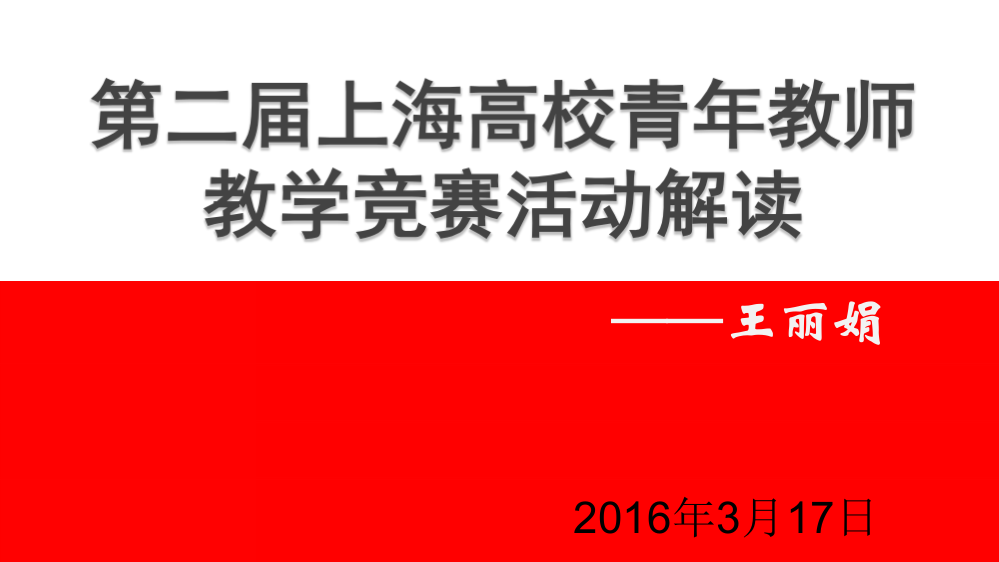 第二届上海高校青年教师教学竞赛活动解读

——王丽娟

2016年3月17日